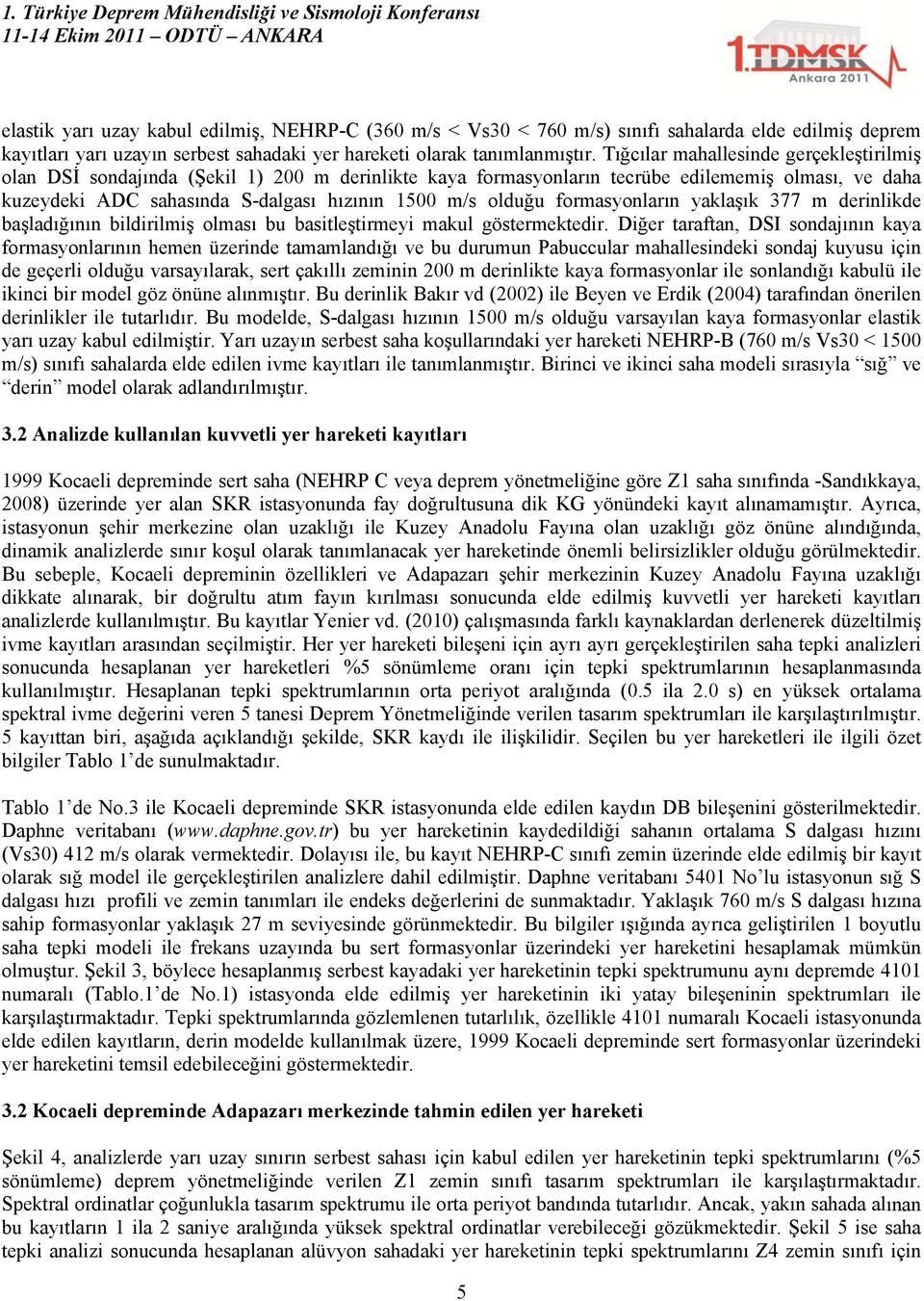 1. Türkiye Deprem Mühendisliği ve Sismoloji Konferansı
11-14 Ekim 2011 – ODTÜ – ANKARA

1.TDMSK
Ankara 2011

elastik yarı uzay kabul edilmiş, NEHRP-C (360 m/s < Vs30 < 760 m/s) sınıfı sahalarda elde edilmiş deprem kayıtları yarı uzayın serbest sahadaki yer hareketi olarak tanımlanmıştır. Tığcılar mahallesinde gerçekleştirilmiş olan DSİ sondajında (Şekil 1) 200 m derinlikte kaya formasyonların tecrübe edilememiş olması, ve daha kuzeydeki ADC sahasında S-dalgası hızının 1500 m/s olduğu formasyonların yaklaşık 377 m derinlikde başladığının bildirilmiş olması bu basitleştirmeyi makul göstermektedir. Diğer taraftan, DSI sondajının kaya formasyonlarının hemen üzerinde tamamlandığı ve bu durumun Pabuccular mahallesindeki sondaj kuyusu için de geçerli olduğu varsayılarak, sert çakıllı zeminin 200 m derinlikte kaya formasyonlar ile sonlandığı kabulü ile ikinci bir model göz önüne alınmıştır. Bu derinlik Bakır vd (2002) ile Beyen ve Erdik (2004) tarafından önerilen derinlikler ile tutarlıdır. Bu modelde, S-dalgası hızının 1500 m/s olduğu varsayılan kaya formasyonlar elastik yarı uzay kabul edilmiştir. Yarı uzayın serbest saha koşullarındaki yer hareketi NEHRP-B (760 m/s Vs30 < 1500 m/s) sınıfı sahalarda elde edilen ivme kayıtları ile tanımlanmıştır. Birinci ve ikinci saha modeli sırasıyla “sığ” ve “derin” model olarak adlandırılmıştır.

3.2 Analizde kullanılan kuvvetli yer hareketi kayıtları

1999 Kocaeli depreminde sert saha (NEHRP C veya deprem yönetmeliğine göre Z1 saha sınıfında -Sandıkkaya, 2008) üzerinde yer alan SKR istasyonunda fay doğrultusuna dik KG yönündeki kayıt alınamamıştır. Ayrıca, istasyonun şehir merkezine olan uzaklığı ile Kuzey Anadolu Fayına olan uzaklığı göz önüne alındığında, dinamik analizlerde sınır koşul olarak tanımlanacak yer hareketinde önemli belirsizlikler olduğu görülmektedir. Bu sebeple, Kocaeli depreminin özellikleri ve Adapazarı şehir merkezinin Kuzey Anadolu Fayına uzaklığı dikkate alınarak, bir doğrultu atım fayın kırılması sonucunda elde edilmiş kuvvetli yer hareketi kayıtları analizlerde kullanılmıştır. Bu kayıtlar Yenier vd. (2010) çalışmasında farklı kaynaklardan derlenerek düzeltilmiş ivme kayıtları arasından seçilmiştir. Her yer hareketi bileşeni için ayrı ayrı gerçekleştirilen saha tepki analizleri sonucunda hesaplanan yer hareketleri %5 sönümleme oranı için tepki spektrumlarının hesaplanmasında kullanılmıştır. Hesaplanan tepki spektrumlarının orta periyot aralığında (0.5 ila 2.0 s) en yüksek ortalama spektral ivme değerini veren 5 tanesi Deprem Yönetmeliğinde verilen tasarım spektrumları ile karşılaştırılmıştır. 5 kayıttan biri, aşağıda açıklandığı şekilde, SKR kaydı ile ilişkilidir. Seçilen bu yer hareketleri ile ilgili özet bilgiler Tablo 1’de sunulmaktadır.

Tablo 1’de No.3 ile Kocaeli depreminde SKR istasyonunda elde edilen kaydın DB bileşenini gösterilmektedir. Daphne veritabanı (www.daphne.gov.tr) bu yer hareketinin kaydedildiği sahanın ortalama S dalgası hızını (Vs30) 412 m/s olarak vermektedir. Dolayısı ile, bu kayıt NEHRP-C sınıfı zemin üzerinde elde edilmiş bir kayıt olarak sığ model ile gerçekleştirilen analizlere dahil edilmiştir. Daphne veritabanı 5401 No’lu istasyonun sığ S dalgası hızı profili ve zemin tanımları ile endeks değerlerini de sunmaktadır. Yaklaşık 760 m/s S dalgası hızına sahip formasyonlar yaklaşık 27 m seviyesinde görünmektedir. Bu bilgiler ışığında ayrıca geliştirilen 1 boyutlu saha tepki modeli ile frekans uzayında bu sert formasyonlar üzerindeki yer hareketini hesaplamak mümkün olmuştur. Şekil 3, böylece hesaplanmış sert kayadaki yer hareketinin tepki spektrumunu aynı depremde 4101 numaralı (Tablo.1’de No.1) istasyonda elde edilmiş yer hareketinin iki yatay bileşeninin spektrumları ile karşılaştırmaktadır. Tepki spektrumlarında gözlemlenen tutarlılık, özellikle 4101 numaralı Kocaeli istasyonunda elde edilen kayıtların, derin modelde kullanılmak üzere, 1999 Kocaeli depreminde sert formasyonlar üzerindeki yer hareketini temsil edebileceğini göstermektedir.

3.2 Kocaeli depreminde Adapazarı merkezinde tahmin edilen yer hareketi

Şekil 4, analizlerde yarı uzay sınırın serbest sahası için kabul edilen yer hareketinin tepki spektrumlarını (%5 sönümleme) deprem yönetmeliğinde verilen Z1 zemin sınıfı tasarım spektrumları ile karşılaştırmaktadır. Spektral ordinatlar çoğunlukla tasarım spektrumu ile orta periyot bandında tutarlıdır. Ancak, yakın sahada alınan bu kayıtların 1 ila 2 saniye aralığında yüksek spektral ordinatlar verebileceği gözükmektedir. Şekil 5 ise saha tepki analizi sonucunda hesaplanan alüvyon sahadaki yer hareketinin tepki spektrumlarını Z4 zemin sınıfı için

5